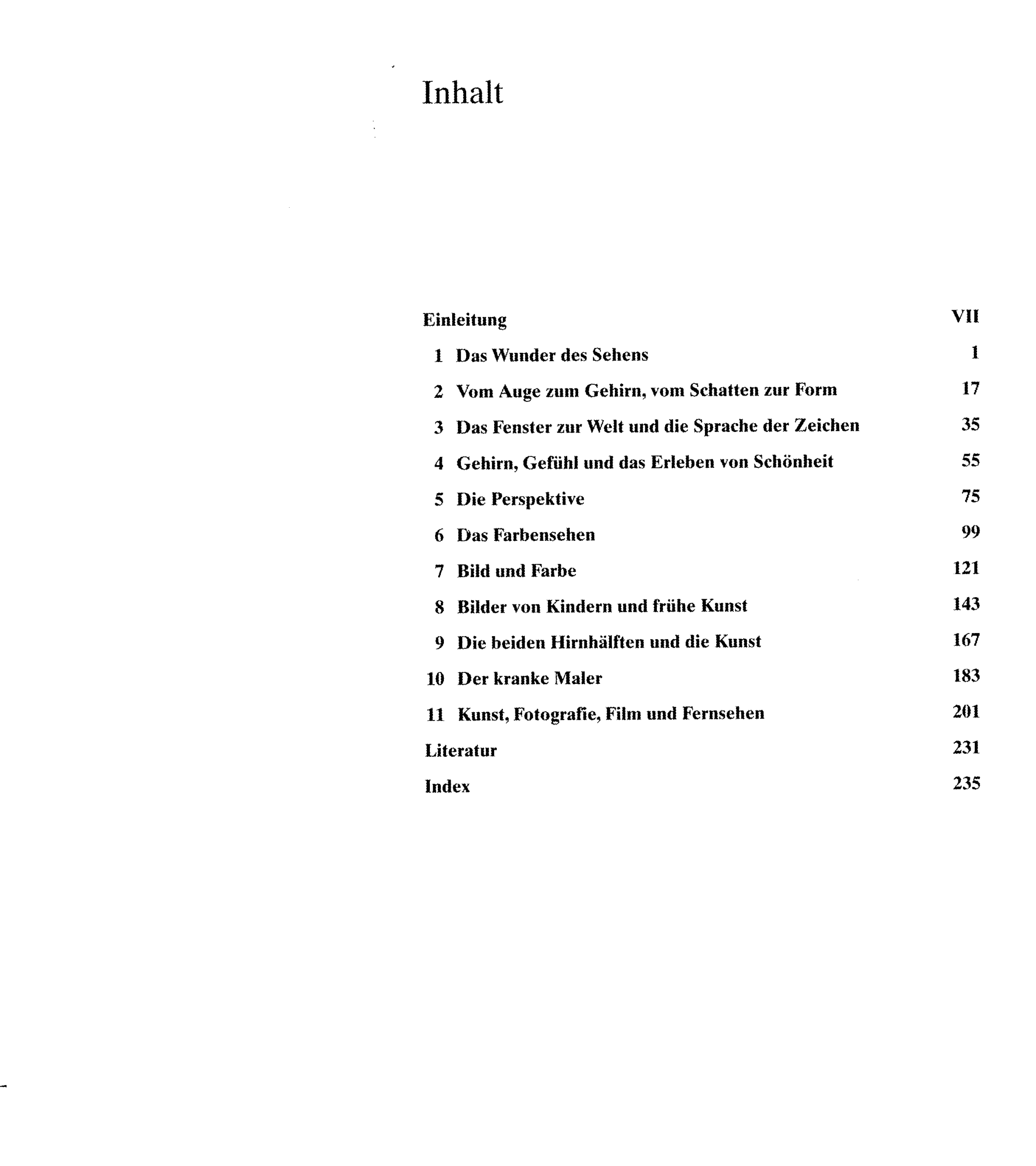 Inhalt

Einleitung VII

1 Das Wunder des Sehens 1

2 Vom Auge zum Gehirn, vom Schatten zur Form 17

3 Das Fenster zur Welt und die Sprache der Zeichen 35

4 Gehirn, Gefühl und das Erleben von Schönheit 55

5 Die Perspektive 75

6 Das Farbensehen 99

7 Bild und Farbe 121

8 Bilder von Kindern und frühe Kunst 143

9 Die beiden Hirnhälften und die Kunst 167

10 Der kranke Maler 183

11 Kunst, Fotografie, Film und Fernsehen 201

Literatur 231

Index 235